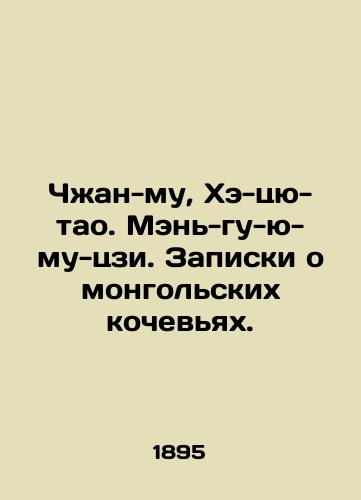 Чжан-му, Хэ-цю-тао. Мэнь-гу-ю-му-цзи. Записки о монгольских кочевьях.

1895